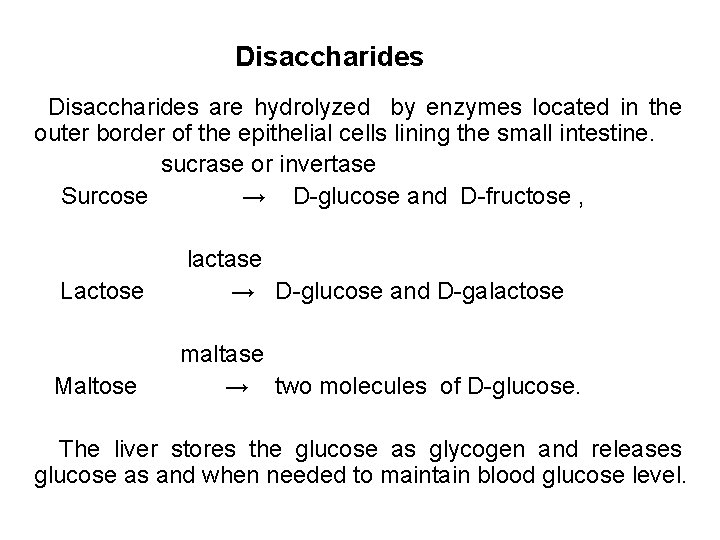 Disaccharides

Disaccharides are hydrolyzed by enzymes located in the outer border of the epithelial cells lining the small intestine.

sucrase or invertase
Surcose → D-glucose and D-fructose ,

lactase
Lactose → D-glucose and D-galactose

maltase
Maltose → two molecules of D-glucose.

The liver stores the glucose as glycogen and releases glucose as and when needed to maintain blood glucose level.